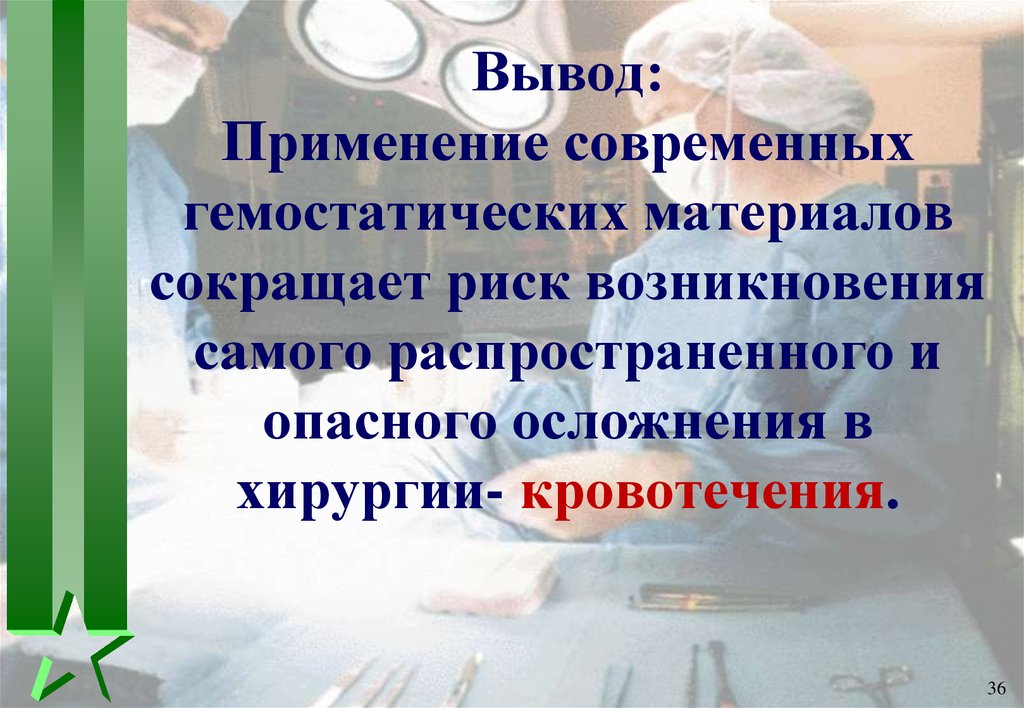 Вывод:
Применение современных гемостатических материалов сокращает риск возникновения самого распространенного и опасного осложнения в хирургии- кровотечения.

36